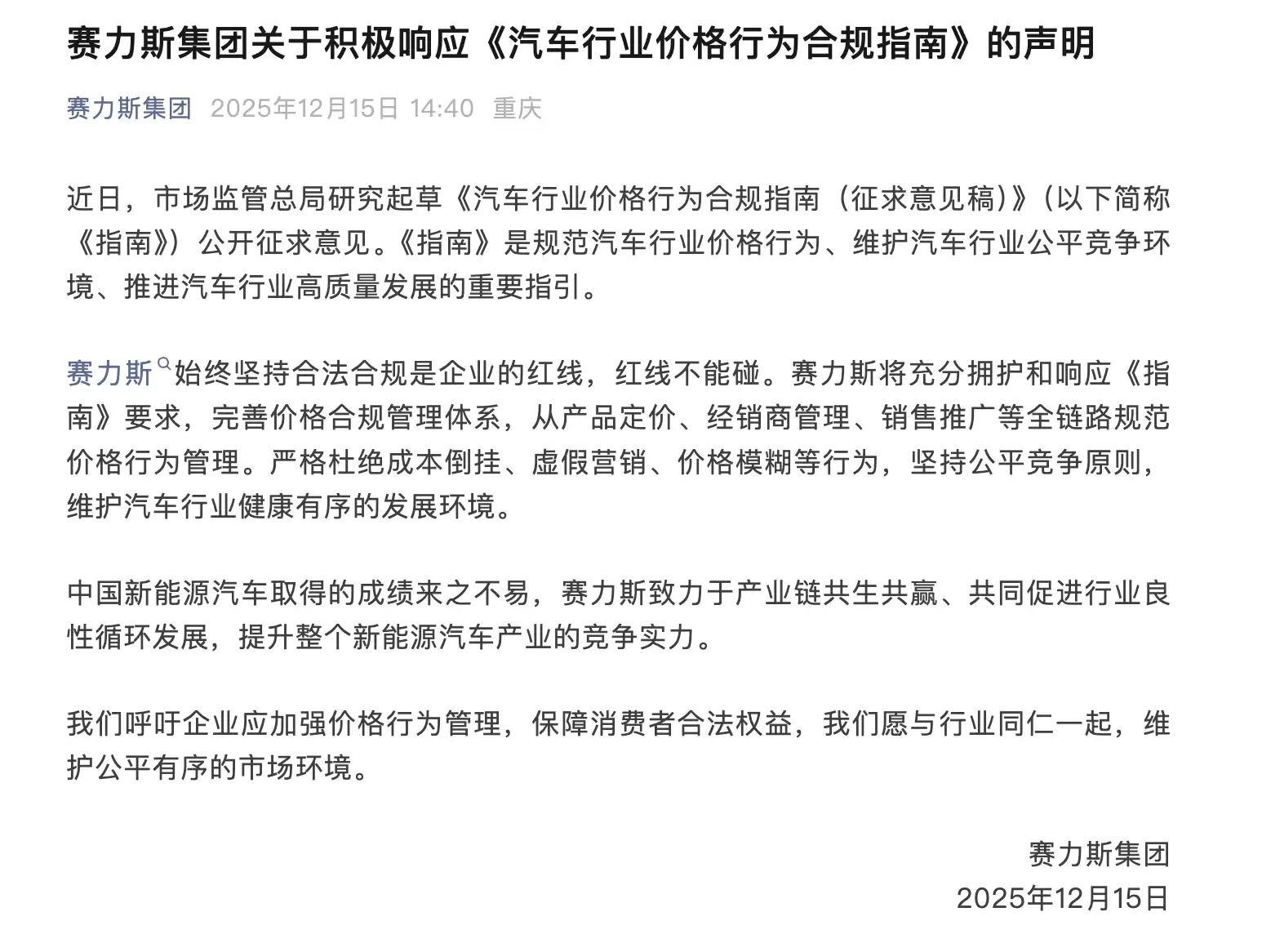 赛力斯集团关于积极响应《汽车行业价格行为合规指南》的声明

赛力斯集团 2025年12月15日 14:40 重庆

近日，市场监管总局研究起草《汽车行业价格行为合规指南（征求意见稿）》（以下简称《指南》）公开征求意见。《指南》是规范汽车行业价格行为、维护汽车行业公平竞争环境、推进汽车行业高质量发展的重要指引。

赛力斯始终坚持合法合规是企业的红线，红线不能碰。赛力斯将充分拥护和响应《指南》要求，完善价格合规管理体系，从产品定价、经销商管理、销售推广等全链路规范价格行为管理。严格杜绝成本倒挂、虚假营销、价格模糊等行为，坚持公平竞争原则，维护汽车行业健康有序的发展环境。

中国新能源汽车取得的成绩来之不易，赛力斯致力于产业链共生共赢、共同促进行业良性循环发展，提升整个新能源汽车产业的竞争实力。

我们呼吁企业应加强价格行为管理，保障消费者合法权益，我们愿与行业同仁一起，维护公平有序的市场环境。

赛力斯集团
2025年12月15日